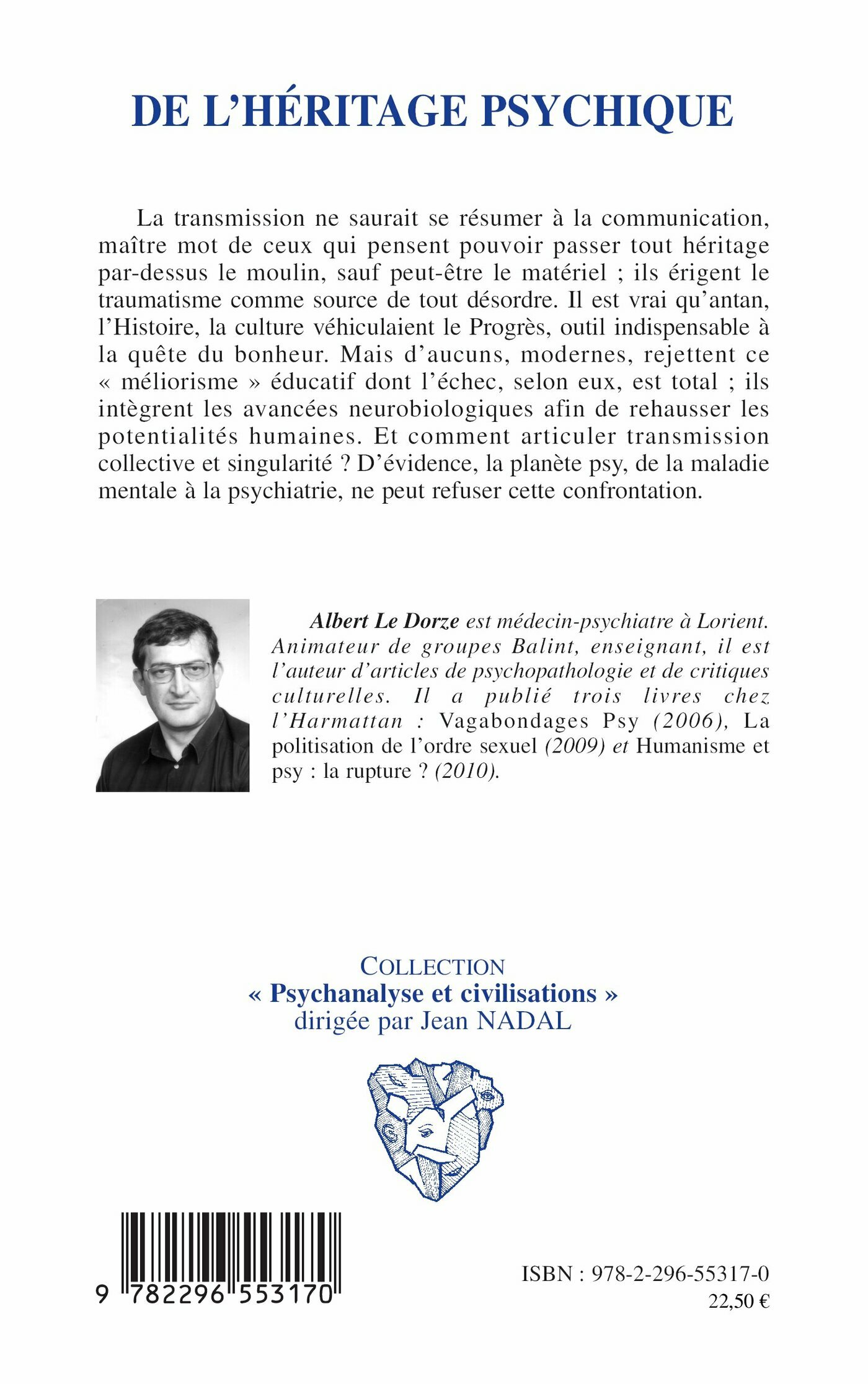 DE L'HÉRITAGE PSYCHIQUE

La transmission ne saurait se résumer à la communication, maître mot de ceux qui pensent pouvoir passer tout héritage par-dessus le moulin, sauf peut-être le matériel ; ils érigent le traumatisme comme source de tout désordre. Il est vrai qu'antan, l'Histoire, la culture véhiculaient le Progrès, outil indispensable à la quête du bonheur. Mais d'aucuns, modernes, rejettent ce « méliorisme » éducatif dont l'échec, selon eux, est total ; ils intègrent les avancées neurobiologiques afin de rehausser les potentialités humaines. Et comment articuler transmission collective et singularité ? D'évidence, la planète psy, de la maladie mentale à la psychiatrie, ne peut refuser cette confrontation.

Albert Le Dorze est médecin-psychiatre à Lorient. Animateur de groupes Balint, enseignant, il est l'auteur d'articles de psychopathologie et de critiques culturelles. Il a publié trois livres chez l'Harmattan : Vagabondages Psy (2006), La politisation de l'ordre sexuel (2009) et Humanisme et psy : la rupture ? (2010).

COLLECTION
« Psychanalyse et civilisations »
dirigée par Jean NADAL

9 782296 553170

ISBN : 978-2-296-55317-0
22,50 €